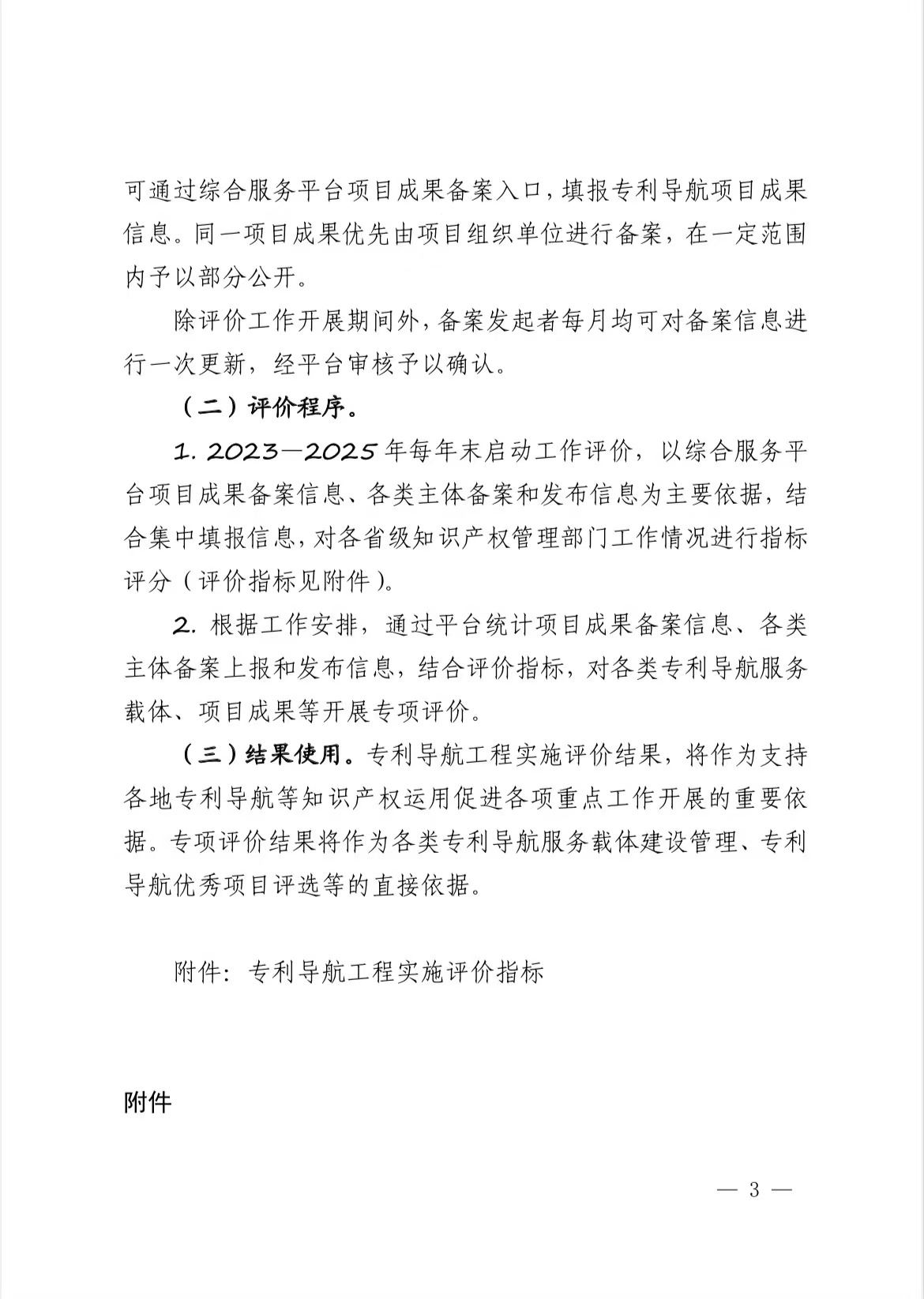 可通过综合服务平台项目成果备案入口，填报专利导航项目成果信息。同一项目成果优先由项目组织单位进行备案，在一定范围内予以部分公开。

除评价工作开展期间外，备案发起者每月均可对备案信息进行一次更新，经平台审核予以确认。

（二）评价程序。

1. 2023—2025年每年末启动工作评价，以综合服务平台项目成果备案信息、各类主体备案和发布信息为主要依据，结合集中填报信息，对各省级知识产权管理部门工作情况进行指标评分（评价指标见附件）。

2. 根据工作安排，通过平台统计项目成果备案信息、各类主体备案上报和发布信息，结合评价指标，对各类专利导航服务载体、项目成果等开展专项评价。

（三）结果使用。专利导航工程实施评价结果，将作为支持各地专利导航等知识产权运用促进各项重点工作开展的重要依据。专项评价结果将作为各类专利导航服务载体建设管理、专利导航优秀项目评选等的直接依据。

附件：专利导航工程实施评价指标

附件

— 3 —